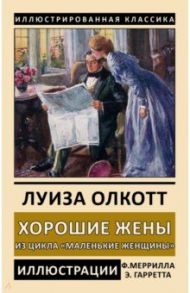 ИЛЛЮСТРИРОВАННАЯ КЛАССИКА

ЛУИЗА ОЛКОТТ

ХОРОШИЕ ЖЕНЫ

ИЗ ЦИКЛА «МАЛЕНЬКИЕ ЖЕНЩИНЫ»

ИЛЛЮСТРАЦИИ Ф.МЕРРИЛЛА Э. ГАРРЕТТА